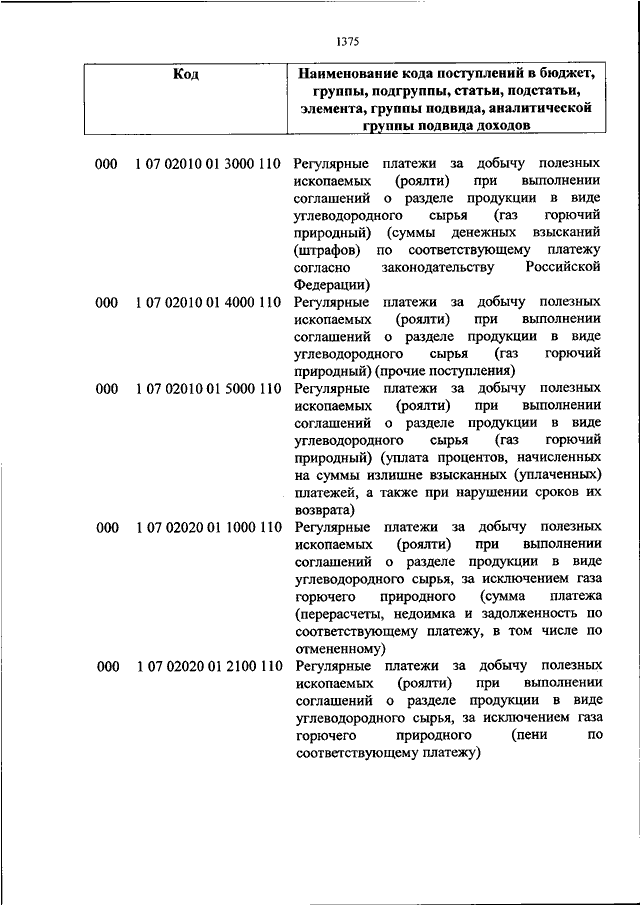 1375

| Код | Наименование кода поступлений в бюджет, группы, подгруппы, статьи, подстатьи, элемента, группы подвида, аналитической группы подвида доходов |
|---|---|
| 000 1 07 02010 01 3000 110 | Регулярные платежи за добычу полезных ископаемых (роялти) при выполнении соглашений о разделе продукции в виде углеводородного сырья (газ горючий природный) (суммы денежных взысканий (штрафов) по соответствующему платежу согласно законодательству Российской Федерации) |
| 000 1 07 02010 01 4000 110 | Регулярные платежи за добычу полезных ископаемых (роялти) при выполнении соглашений о разделе продукции в виде углеводородного сырья (газ горючий природный) (прочие поступления) |
| 000 1 07 02010 01 5000 110 | Регулярные платежи за добычу полезных ископаемых (роялти) при выполнении соглашений о разделе продукции в виде углеводородного сырья (газ горючий природный) (уплата процентов, начисленных на суммы излишне взысканных (уплаченных) платежей, а также при нарушении сроков их возврата) |
| 000 1 07 02020 01 1000 110 | Регулярные платежи за добычу полезных ископаемых (роялти) при выполнении соглашений о разделе продукции в виде углеводородного сырья, за исключением газа горючего природного (сумма платежа (перерасчеты, недоимка и задолженность по соответствующему платежу, в том числе по отмененному) |
| 000 1 07 02020 01 2100 110 | Регулярные платежи за добычу полезных ископаемых (роялти) при выполнении соглашений о разделе продукции в виде углеводородного сырья, за исключением газа горючего природного (пени по соответствующему платежу) |